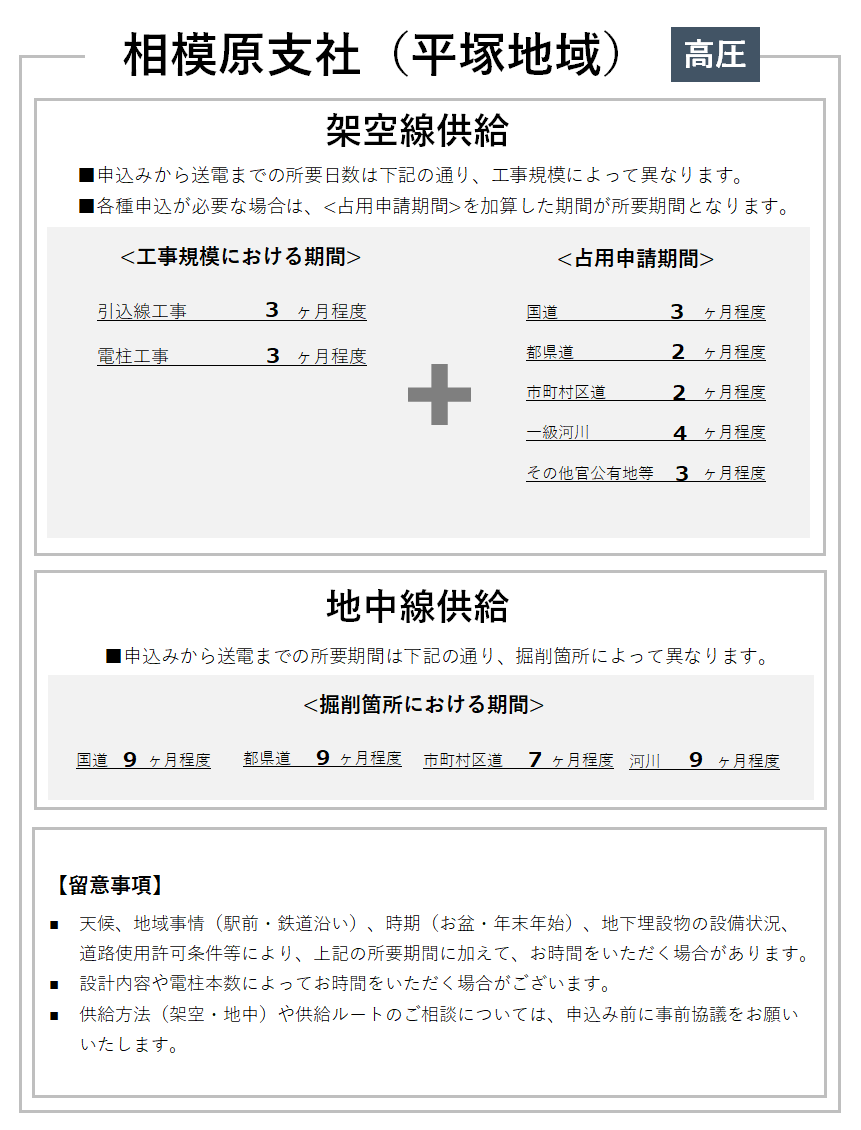 相模原支社（平塚地域） 高圧

架空線供給

■申込みから送電までの所要日数は下記の通り、工事規模によって異なります。
■各種申込が必要な場合は、<占用申請期間>を加算した期間が所要期間となります。

<工事規模における期間>

引込線工事 3 ヶ月程度
電柱工事 3 ヶ月程度

<占用申請期間>

国道 3 ヶ月程度
都県道 2 ヶ月程度
市町村区道 2 ヶ月程度
一級河川 4 ヶ月程度
その他官公有地等 3 ヶ月程度

地中線供給

■申込みから送電までの所要期間は下記の通り、掘削箇所によって異なります。

<掘削箇所における期間>

国道 9 ヶ月程度　都県道 9 ヶ月程度　市町村区道 7 ヶ月程度　河川 9 ヶ月程度

【留意事項】

■ 天候、地域事情（駅前・鉄道沿い）、時期（お盆・年末年始）、地下埋設物の設備状況、道路使用許可条件等により、上記の所要期間に加えて、お時間をいただく場合があります。
■ 設計内容や電柱本数によってお時間をいただく場合がございます。
■ 供給方法（架空・地中）や供給ルートのご相談については、申込み前に事前協議をお願いいたします。